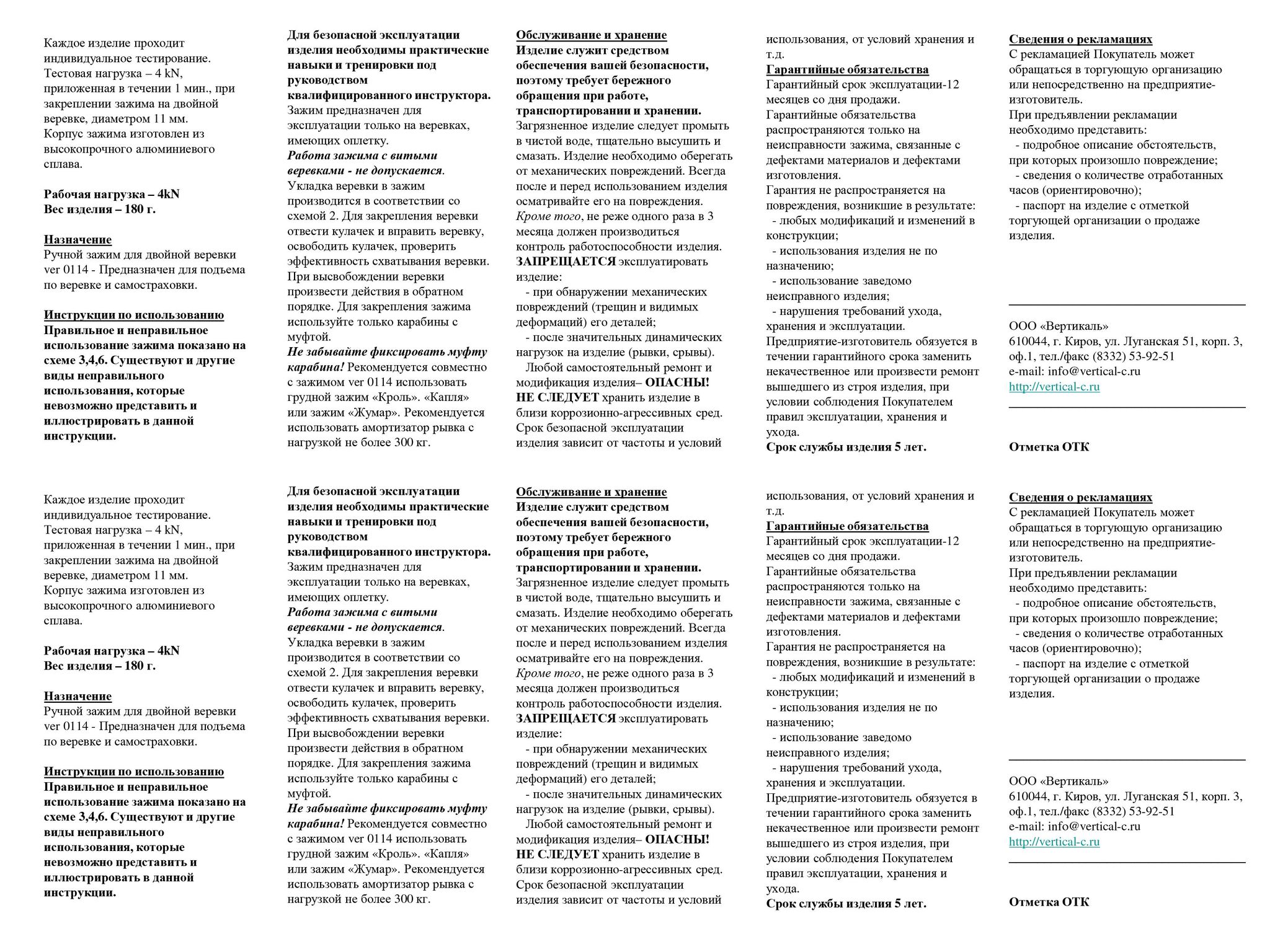 Каждое изделие проходит индивидуальное тестирование. Тестовая нагрузка – 4 kN, приложенная в течении 1 мин., при закреплении зажима на двойной веревке, диаметром 11 мм. Корпус зажима изготовлен из высокопрочного алюминиевого сплава.

Рабочая нагрузка – 4kN
Вес изделия – 180 г.

Назначение
Ручной зажим для двойной веревки ver 0114 - Предназначен для подъема по веревке и самостраховки.

Инструкции по использованию
Правильное и неправильное использование зажима показано на схеме 3,4,6. Существуют и другие виды неправильного использования, которые невозможно представить и иллюстрировать в данной инструкции.

Для безопасной эксплуатации изделия необходимы практические навыки и тренировки под руководством квалифицированного инструктора.
Зажим предназначен для эксплуатации только на веревках, имеющих оплетку.
Работа зажима с витыми веревками - не допускается.
Укладка веревки в зажим производится в соответствии со схемой 2. Для закрепления веревки отвести кулачек и вправить веревку, освободить кулачек, проверить эффективность схватывания веревки.
При высвобождении веревки произвести действия в обратном порядке. Для закрепления зажима используйте только карабины с муфтой.
Не забывайте фиксировать муфту карабина! Рекомендуется совместно с зажимом ver 0114 использовать грудной зажим «Кроль». «Капля» или зажим «Жумар». Рекомендуется использовать амортизатор рывка с нагрузкой не более 300 кг.

Обслуживание и хранение
Изделие служит средством обеспечения вашей безопасности, поэтому требует бережного обращения при работе, транспортировании и хранении.
Загрязненное изделие следует промыть в чистой воде, тщательно высушить и смазать. Изделие необходимо оберегать от механических повреждений. Всегда после и перед использованием изделия осматривайте его на повреждения.
Кроме того, не реже одного раза в 3 месяца должен производиться контроль работоспособности изделия.
ЗАПРЕЩАЕТСЯ эксплуатировать изделие:
- при обнаружении механических повреждений (трещин и видимых деформаций) его деталей;
- после значительных динамических нагрузок на изделие (рывки, срывы).
Любой самостоятельный ремонт и модификация изделия– ОПАСНЫ!
НЕ СЛЕДУЕТ хранить изделие в близи коррозионно-агрессивных сред.
Срок безопасной эксплуатации изделия зависит от частоты и условий

использования, от условий хранения и т.д.
Гарантийные обязательства
Гарантийный срок эксплуатации-12 месяцев со дня продажи.
Гарантийные обязательства распространяются только на неисправности зажима, связанные с дефектами материалов и дефектами изготовления.
Гарантия не распространяется на повреждения, возникшие в результате:
- любых модификаций и изменений в конструкции;
- использования изделия не по назначению;
- использование заведомо неисправного изделия;
- нарушения требований ухода, хранения и эксплуатации.
Предприятие-изготовитель обязуется в течении гарантийного срока заменить некачественное или произвести ремонт вышедшего из строя изделия, при условии соблюдения Покупателем правил эксплуатации, хранения и ухода.
Срок службы изделия 5 лет.

Сведения о рекламациях
С рекламацией Покупатель может обращаться в торгующую организацию или непосредственно на предприятие-изготовитель.
При предъявлении рекламации необходимо представить:
- подробное описание обстоятельств, при которых произошло повреждение;
- сведения о количестве отработанных часов (ориентировочно);
- паспорт на изделие с отметкой торгующей организации о продаже изделия.

ООО «Вертикаль»
610044, г. Киров, ул. Луганская 51, корп. 3, оф.1, тел./факс (8332) 53-92-51
e-mail: info@vertical-c.ru
http://vertical-c.ru

Отметка ОТК

Каждое изделие проходит индивидуальное тестирование. Тестовая нагрузка – 4 kN, приложенная в течении 1 мин., при закреплении зажима на двойной веревке, диаметром 11 мм. Корпус зажима изготовлен из высокопрочного алюминиевого сплава.

Рабочая нагрузка – 4kN
Вес изделия – 180 г.

Назначение
Ручной зажим для двойной веревки ver 0114 - Предназначен для подъема по веревке и самостраховки.

Инструкции по использованию
Правильное и неправильное использование зажима показано на схеме 3,4,6. Существуют и другие виды неправильного использования, которые невозможно представить и иллюстрировать в данной инструкции.

Для безопасной эксплуатации изделия необходимы практические навыки и тренировки под руководством квалифицированного инструктора.
Зажим предназначен для эксплуатации только на веревках, имеющих оплетку.
Работа зажима с витыми веревками - не допускается.
Укладка веревки в зажим производится в соответствии со схемой 2. Для закрепления веревки отвести кулачек и вправить веревку, освободить кулачек, проверить эффективность схватывания веревки.
При высвобождении веревки произвести действия в обратном порядке. Для закрепления зажима используйте только карабины с муфтой.
Не забывайте фиксировать муфту карабина! Рекомендуется совместно с зажимом ver 0114 использовать грудной зажим «Кроль». «Капля» или зажим «Жумар». Рекомендуется использовать амортизатор рывка с нагрузкой не более 300 кг.

Обслуживание и хранение
Изделие служит средством обеспечения вашей безопасности, поэтому требует бережного обращения при работе, транспортировании и хранении.
Загрязненное изделие следует промыть в чистой воде, тщательно высушить и смазать. Изделие необходимо оберегать от механических повреждений. Всегда после и перед использованием изделия осматривайте его на повреждения.
Кроме того, не реже одного раза в 3 месяца должен производиться контроль работоспособности изделия.
ЗАПРЕЩАЕТСЯ эксплуатировать изделие:
- при обнаружении механических повреждений (трещин и видимых деформаций) его деталей;
- после значительных динамических нагрузок на изделие (рывки, срывы).
Любой самостоятельный ремонт и модификация изделия– ОПАСНЫ!
НЕ СЛЕДУЕТ хранить изделие в близи коррозионно-агрессивных сред.
Срок безопасной эксплуатации изделия зависит от частоты и условий

использования, от условий хранения и т.д.
Гарантийные обязательства
Гарантийный срок эксплуатации-12 месяцев со дня продажи.
Гарантийные обязательства распространяются только на неисправности зажима, связанные с дефектами материалов и дефектами изготовления.
Гарантия не распространяется на повреждения, возникшие в результате:
- любых модификаций и изменений в конструкции;
- использования изделия не по назначению;
- использование заведомо неисправного изделия;
- нарушения требований ухода, хранения и эксплуатации.
Предприятие-изготовитель обязуется в течении гарантийного срока заменить некачественное или произвести ремонт вышедшего из строя изделия, при условии соблюдения Покупателем правил эксплуатации, хранения и ухода.
Срок службы изделия 5 лет.

Сведения о рекламациях
С рекламацией Покупатель может обращаться в торгующую организацию или непосредственно на предприятие-изготовитель.
При предъявлении рекламации необходимо представить:
- подробное описание обстоятельств, при которых произошло повреждение;
- сведения о количестве отработанных часов (ориентировочно);
- паспорт на изделие с отметкой торгующей организации о продаже изделия.

ООО «Вертикаль»
610044, г. Киров, ул. Луганская 51, корп. 3, оф.1, тел./факс (8332) 53-92-51
e-mail: info@vertical-c.ru
http://vertical-c.ru

Отметка ОТК